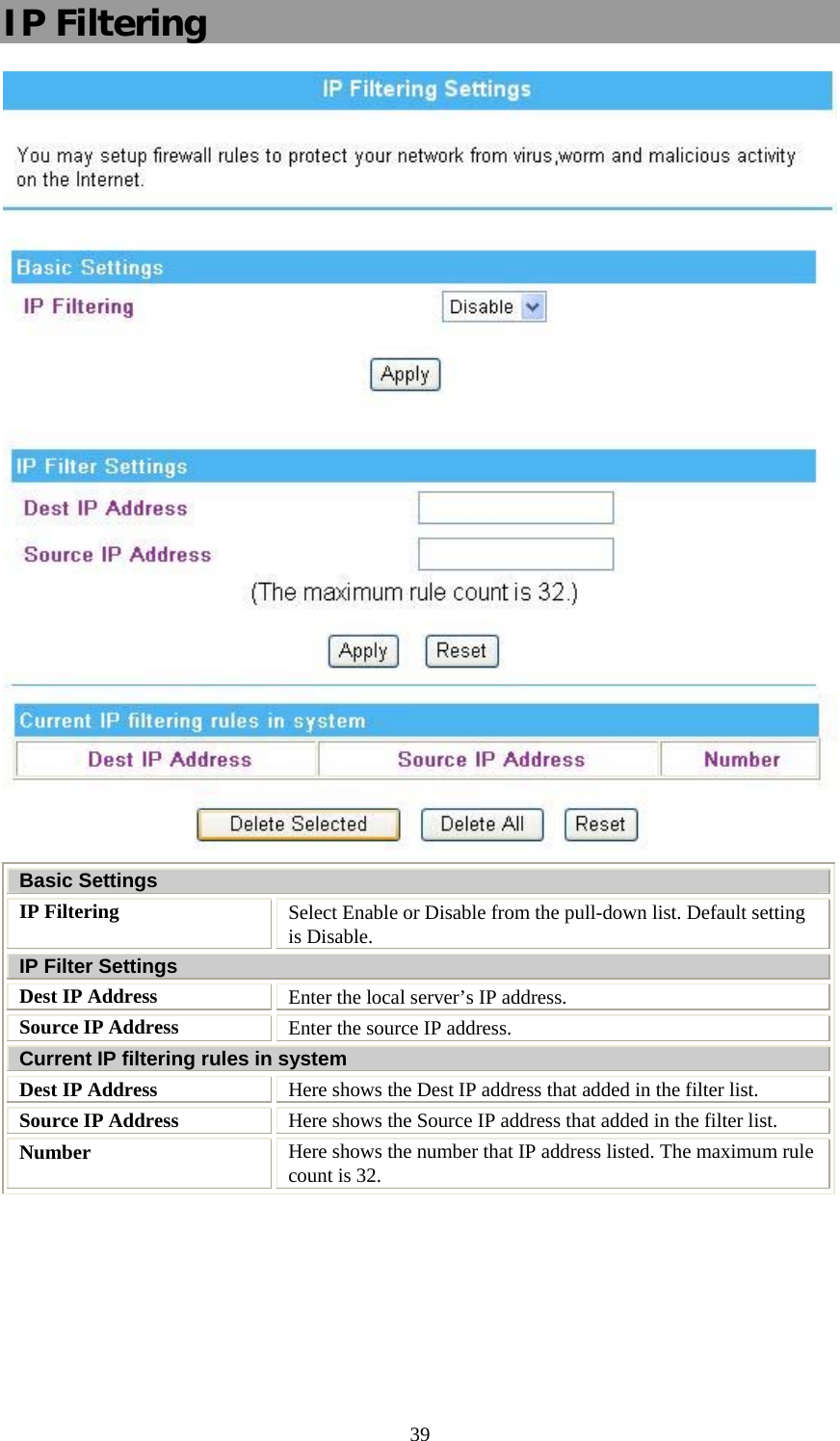 IP Filtering

IP Filtering Settings

You may setup firewall rules to protect your network from virus,worm and malicious activity on the Internet.

Basic Settings

IP Filtering Disable

Apply

IP Filter Settings

Dest IP Address

Source IP Address

(The maximum rule count is 32.)

Apply Reset

Current IP filtering rules in system

| Dest IP Address | Source IP Address | Number |
|---|---|---|

Delete Selected Delete All Reset

| Basic Settings | |
|---|---|
| IP Filtering | Select Enable or Disable from the pull-down list. Default setting is Disable. |
| IP Filter Settings | |
| Dest IP Address | Enter the local server’s IP address. |
| Source IP Address | Enter the source IP address. |
| Current IP filtering rules in system | |
| Dest IP Address | Here shows the Dest IP address that added in the filter list. |
| Source IP Address | Here shows the Source IP address that added in the filter list. |
| Number | Here shows the number that IP address listed. The maximum rule count is 32. |

39